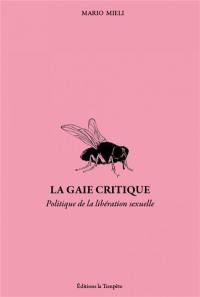 MARIO MIELI

LA GAIE CRITIQUE

Politique de la libération sexuelle

Éditions la Tempête